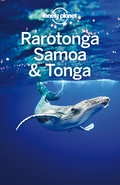 lonely planet

Rarotonga
Samoa
& Tonga